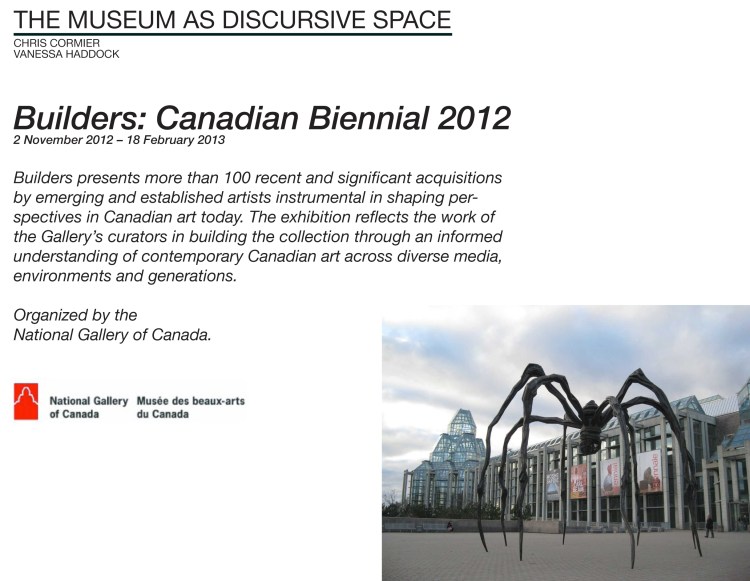 THE MUSEUM AS DISCURSIVE SPACE
CHRIS CORMIER
VANESSA HADDOCK

Builders: Canadian Biennial 2012
2 November 2012 – 18 February 2013

Builders presents more than 100 recent and significant acquisitions by emerging and established artists instrumental in shaping perspectives in Canadian art today. The exhibition reflects the work of the Gallery's curators in building the collection through an informed understanding of contemporary Canadian art across diverse media, environments and generations.

Organized by the
National Gallery of Canada.

National Gallery of Canada
Musée des beaux-arts du Canada